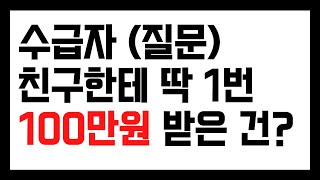 수급자 (질문)
친구한테 딱 1번
100만원 받은 건?